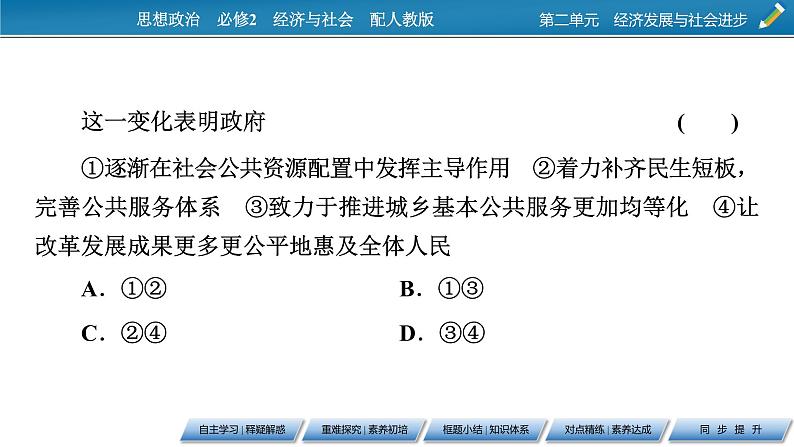 思想政治　必修2　经济与社会　配人教版　　第二单元　经济发展与社会进步

这一变化表明政府　(　　)

①逐渐在社会公共资源配置中发挥主导作用　②着力补齐民生短板，完善公共服务体系　③致力于推进城乡基本公共服务更加均等化　④让改革发展成果更多更公平地惠及全体人民

A．①②　　B．①③

C．②④　　D．③④

自主学习 | 释疑解惑　重难探究 | 素养初培　框题小结 | 知识体系　对点精练 | 素养达成　同 步 提 升